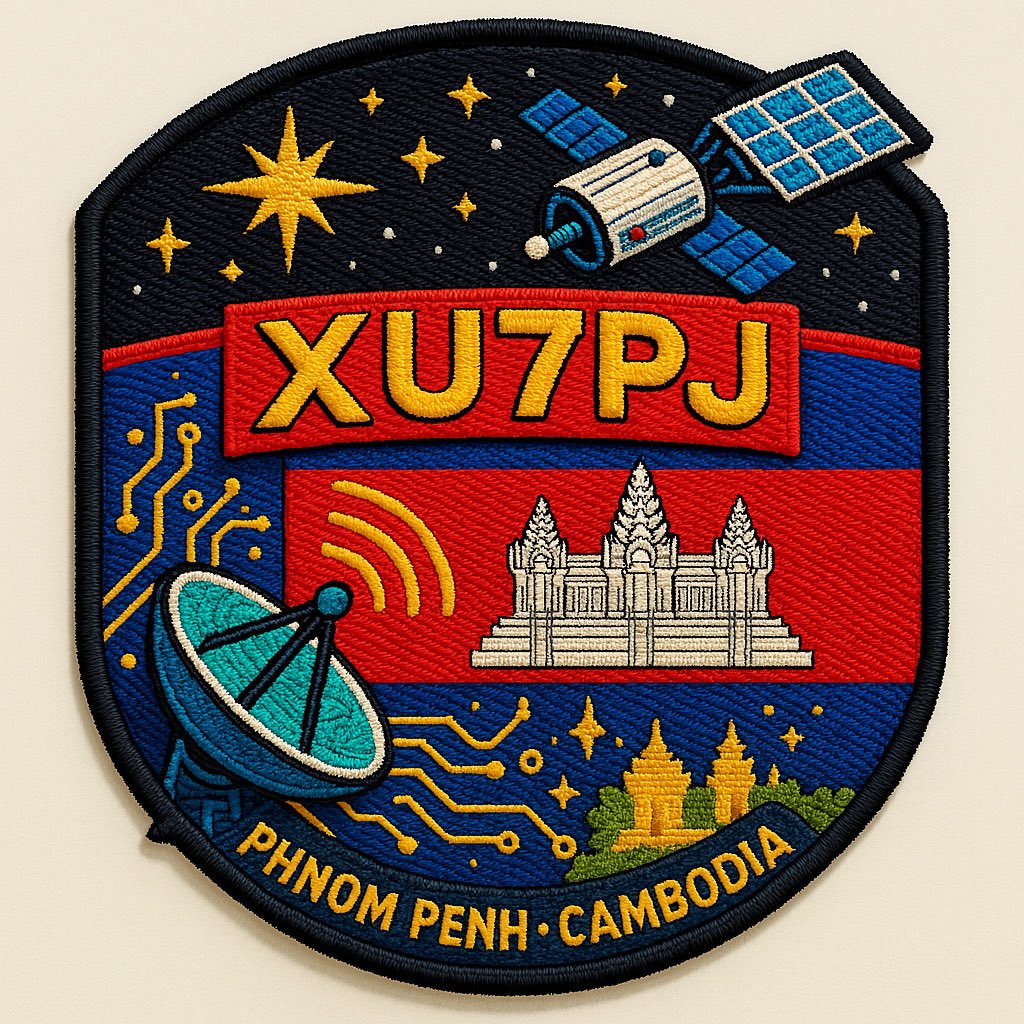 XU7PJ

PHNOM PENH · CAMBODIA